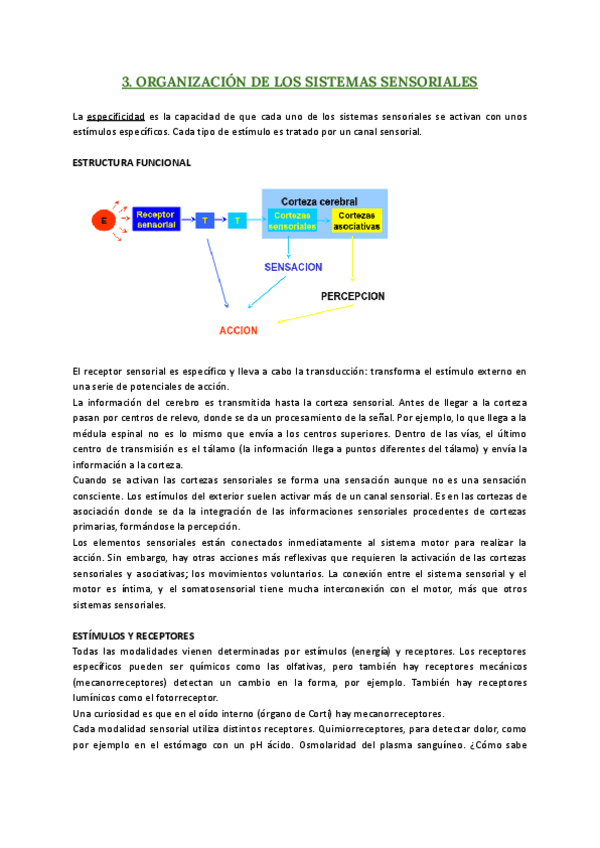 3. ORGANIZACIÓN DE LOS SISTEMAS SENSORIALES

La especificidad es la capacidad de que cada uno de los sistemas sensoriales se activan con unos estímulos específicos. Cada tipo de estímulo es tratado por un canal sensorial.

ESTRUCTURA FUNCIONAL

E

Receptor sensorial

T

T

Corteza cerebral

Cortezas sensoriales

Cortezas asociativas

SENSACION

PERCEPCION

ACCION

El receptor sensorial es específico y lleva a cabo la transducción: transforma el estímulo externo en una serie de potenciales de acción.
La información del cerebro es transmitida hasta la corteza sensorial. Antes de llegar a la corteza pasan por centros de relevo, donde se da un procesamiento de la señal. Por ejemplo, lo que llega a la médula espinal no es lo mismo que envía a los centros superiores. Dentro de las vías, el último centro de transmisión es el tálamo (la información llega a puntos diferentes del tálamo) y envía la información a la corteza.
Cuando se activan las cortezas sensoriales se forma una sensación aunque no es una sensación consciente. Los estímulos del exterior suelen activar más de un canal sensorial. Es en las cortezas de asociación donde se da la integración de las informaciones sensoriales procedentes de cortezas primarias, formándose la percepción.
Los elementos sensoriales están conectados inmediatamente al sistema motor para realizar la acción. Sin embargo, hay otras acciones más reflexivas que requieren la activación de las cortezas sensoriales y asociativas; los movimientos voluntarios. La conexión entre el sistema sensorial y el motor es íntima, y el somatosensorial tiene mucha interconexión con el motor, más que otros sistemas sensoriales.

ESTÍMULOS Y RECEPTORES
Todas las modalidades vienen determinadas por estímulos (energía) y receptores. Los receptores específicos pueden ser químicos como las olfativas, pero también hay receptores mecánicos (mecanorreceptores) detectan un cambio en la forma, por ejemplo. También hay receptores lumínicos como el fotorreceptor.
Una curiosidad es que en el oído interno (órgano de Corti) hay mecanorreceptores.
Cada modalidad sensorial utiliza distintos receptores. Quimiorreceptores, para detectar dolor, como por ejemplo en el estómago con un pH ácido. Osmolaridad del plasma sanguíneo. ¿Cómo sabe